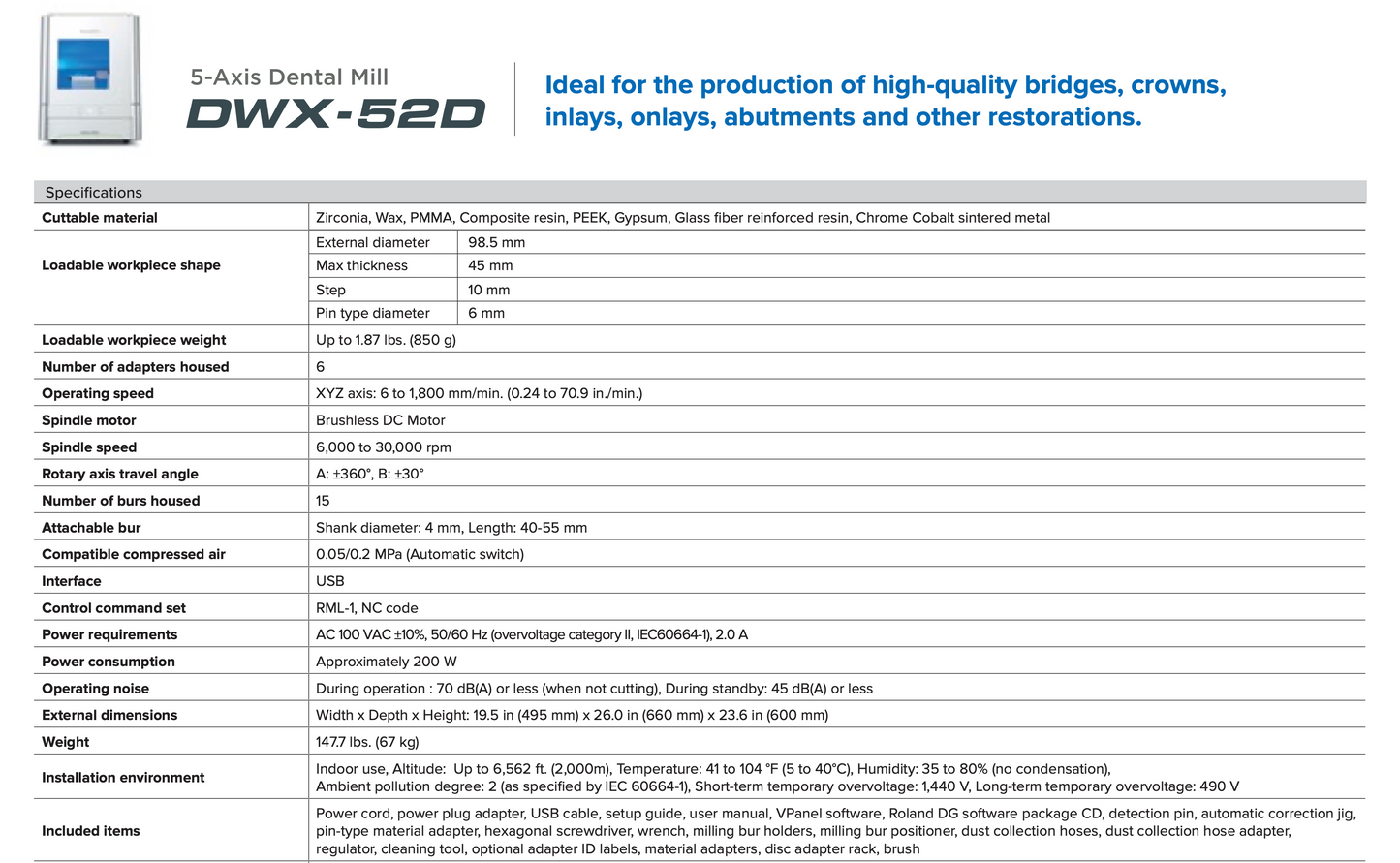 5-Axis Dental Mill
DWX-52D

Ideal for the production of high-quality bridges, crowns, inlays, onlays, abutments and other restorations.

Specifications

| | | |
|---|---|---|
| Cuttable material | Zirconia, Wax, PMMA, Composite resin, PEEK, Gypsum, Glass fiber reinforced resin, Chrome Cobalt sintered metal | |
| Loadable workpiece shape | External diameter | 98.5 mm |
| | Max thickness | 45 mm |
| | Step | 10 mm |
| | Pin type diameter | 6 mm |
| Loadable workpiece weight | Up to 1.87 lbs. (850 g) | |
| Number of adapters housed | 6 | |
| Operating speed | XYZ axis: 6 to 1,800 mm/min. (0.24 to 70.9 in./min.) | |
| Spindle motor | Brushless DC Motor | |
| Spindle speed | 6,000 to 30,000 rpm | |
| Rotary axis travel angle | A: ±360°, B: ±30° | |
| Number of burs housed | 15 | |
| Attachable bur | Shank diameter: 4 mm, Length: 40-55 mm | |
| Compatible compressed air | 0.05/0.2 MPa (Automatic switch) | |
| Interface | USB | |
| Control command set | RML-1, NC code | |
| Power requirements | AC 100 VAC ±10%, 50/60 Hz (overvoltage category II, IEC60664-1), 2.0 A | |
| Power consumption | Approximately 200 W | |
| Operating noise | During operation : 70 dB(A) or less (when not cutting), During standby: 45 dB(A) or less | |
| External dimensions | Width x Depth x Height: 19.5 in (495 mm) x 26.0 in (660 mm) x 23.6 in (600 mm) | |
| Weight | 147.7 lbs. (67 kg) | |
| Installation environment | Indoor use, Altitude: Up to 6,562 ft. (2,000m), Temperature: 41 to 104 °F (5 to 40°C), Humidity: 35 to 80% (no condensation), Ambient pollution degree: 2 (as specified by IEC 60664-1), Short-term temporary overvoltage: 1,440 V, Long-term temporary overvoltage: 490 V | |
| Included items | Power cord, power plug adapter, USB cable, setup guide, user manual, VPanel software, Roland DG software package CD, detection pin, automatic correction jig, pin-type material adapter, hexagonal screwdriver, wrench, milling bur holders, milling bur positioner, dust collection hoses, dust collection hose adapter, regulator, cleaning tool, optional adapter ID labels, material adapters, disc adapter rack, brush | |